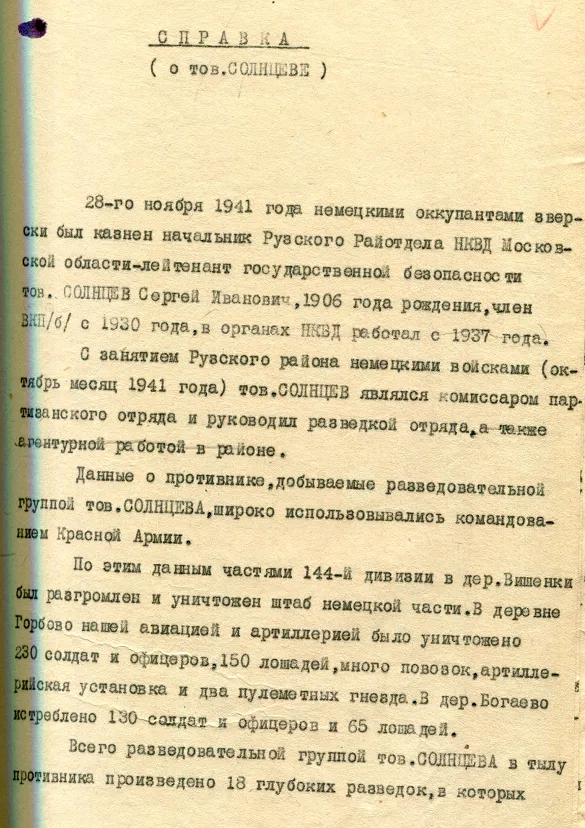 СПРАВКА
( о тов.СОЛНЦЕВЕ )

28-го ноября 1941 года немецкими оккупантами зверски был казнен начальник Рузского Райотдела НКВД Московской области-лейтенант государственной безопасности тов. СОЛНЦЕВ Сергей Иванович,1906 года рождения,член ВКП/б/ с 1930 года,в органах НКВД работал с 1937 года.

С занятием Рузского района немецкими войсками (октябрь месяц 1941 года) тов.СОЛНЦЕВ являлся комиссаром партизанского отряда и руководил разведкой отряда,а также агентурной работой в районе.

Данные о противнике,добываемые разведовательной группой тов.СОЛНЦЕВА,широко использовывались командованием Красной Армии.

По этим данным частями 144-й дивизии в дер.Вишенки был разгромлен и уничтожен штаб немецкой части.В деревне Горбово нашей авиацией и артиллерией было уничтожено 230 солдат и офицеров,150 лошадей,много повозок,артиллерийская установка и два пулеметных гнезда.В дер.Богаево истреблено 130 солдат и офицеров и 65 лошадей.

Всего разведовательной группой тов.СОЛНЦЕВА в тылу противника произведено 18 глубоких разведок,в которых